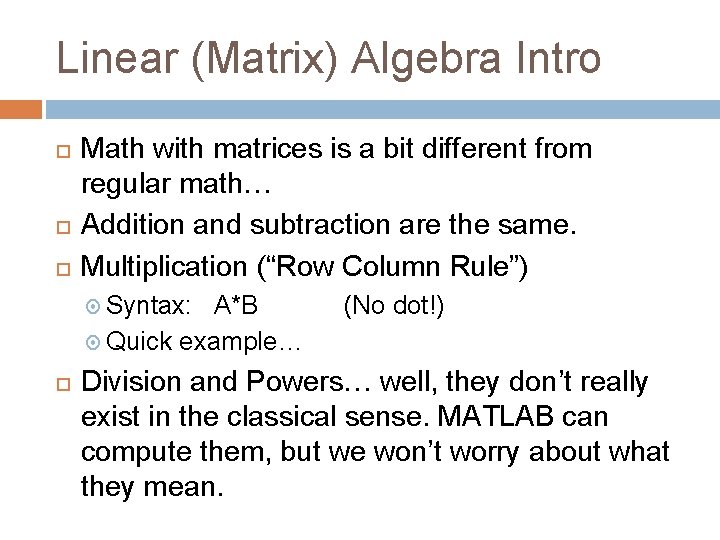 Linear (Matrix) Algebra Intro

Math with matrices is a bit different from regular math…

Addition and subtraction are the same.

Multiplication (“Row Column Rule”)

Syntax: A*B (No dot!)

Quick example…

Division and Powers… well, they don’t really exist in the classical sense. MATLAB can compute them, but we won’t worry about what they mean.